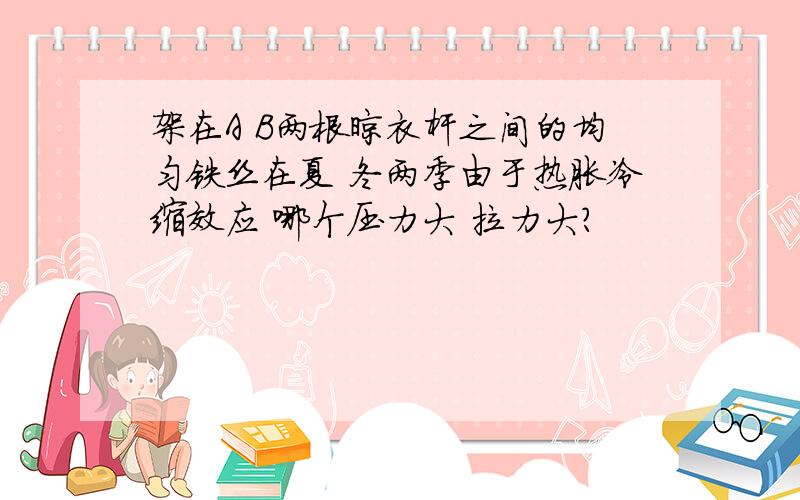 架在A B两根晾衣杆之间的均匀铁丝在夏 冬两季由于热胀冷缩效应 哪个压力大 拉力大?